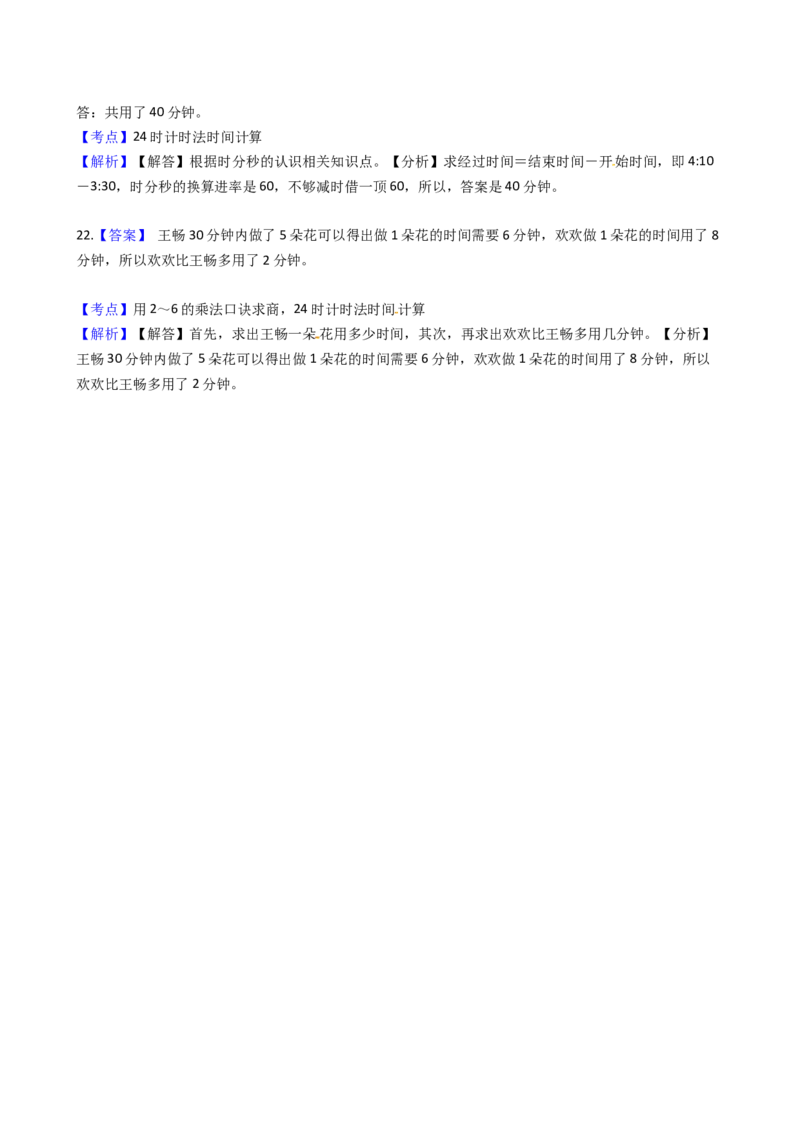 答：共用了 40 分钟。
【考点】24 时计时法时间计算
【解析】【解答】根据时分秒的认识相关知识点。【分析】求经过时间＝结束时间－开始时间，即 4:10－3:30，时分秒的换算进率是 60，不够减时借一顶 60，所以，答案是 40 分钟。

22.【答案】 王畅 30 分钟内做了 5 朵花可以得出做 1 朵花的时间需要 6 分钟，欢欢做 1 朵花的时间用了 8 分钟，所以欢欢比王畅多用了 2 分钟。

【考点】用 2～6 的乘法口诀求商，24 时计时法时间计算
【解析】【解答】首先，求出王畅一朵花用多少时间，其次，再求出欢欢比王畅多用几分钟。【分析】王畅 30 分钟内做了 5 朵花可以得出做 1 朵花的时间需要 6 分钟，欢欢做 1 朵花的时间用了 8 分钟，所以欢欢比王畅多用了 2 分钟。